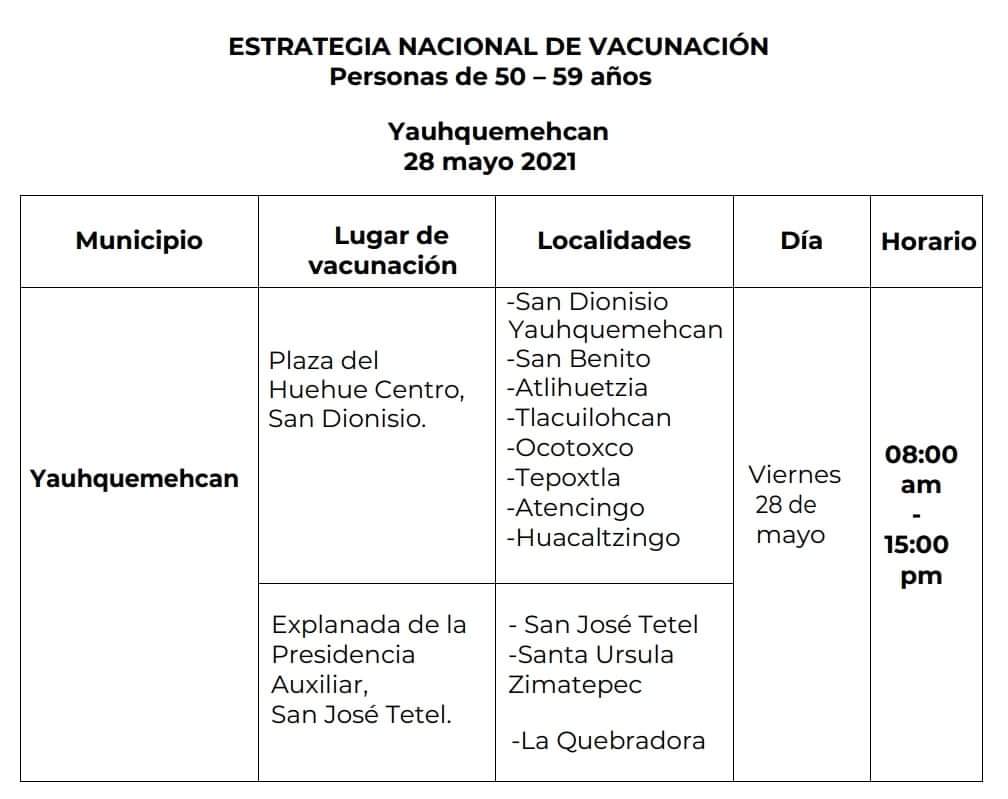 ESTRATEGIA NACIONAL DE VACUNACIÓN
Personas de 50 – 59 años

Yauhquemehcan
28 mayo 2021

| Municipio | Lugar de vacunación | Localidades | Día | Horario |
|---|---|---|---|---|
| Yauhquemehcan | Plaza del Huehue Centro, San Dionisio. | -San Dionisio Yauhquemehcan -San Benito -Atlihuetzia -Tlacuilohcan -Ocotoxco -Tepoxtla -Atencingo -Huacaltzingo | Viernes 28 de mayo | 08:00 am - 15:00 pm |
| | Explanada de la Presidencia Auxiliar, San José Tetel. | - San José Tetel -Santa Ursula Zimatepec -La Quebradora | | |